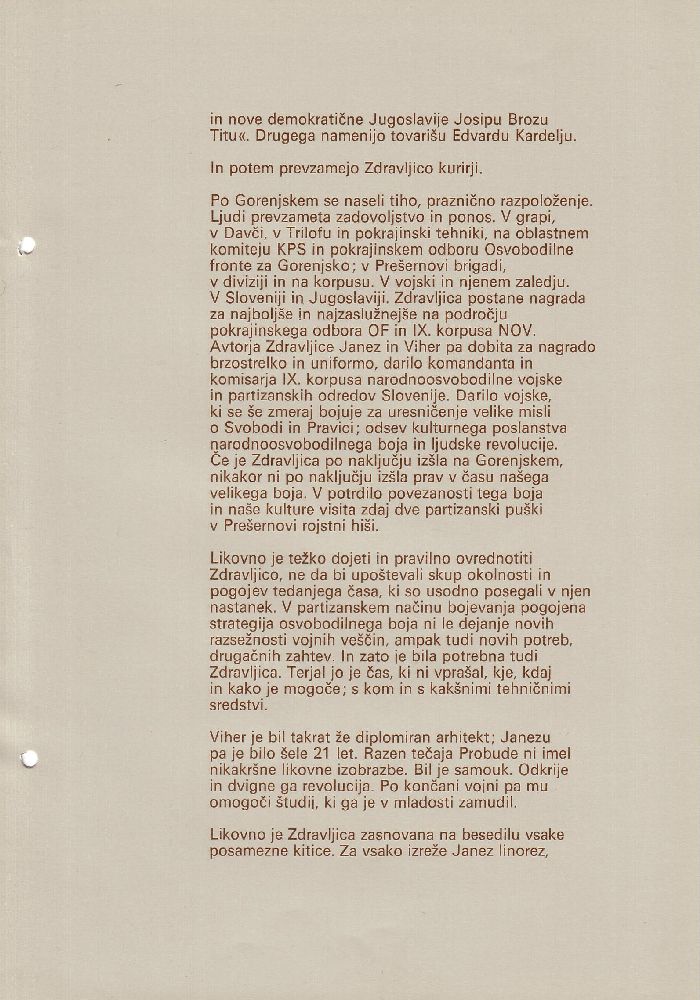 in nove demokratične Jugoslavije Josipu Brozu Titu«. Drugega namenijo tovarišu Edvardu Kardelju.

In potem prevzamejo Zdravljico kurirji.

Po Gorenjskem se naseli tiho, praznično razpoloženje. Ljudi prevzameta zadovoljstvo in ponos. V grapi, v Davči, v Trilofu in pokrajinski tehniki, na oblastnem komiteju KPS in pokrajinskem odboru Osvobodilne fronte za Gorenjsko; v Prešernovi brigadi, v diviziji in na korpusu. V vojski in njenem zaledju. V Sloveniji in Jugoslaviji. Zdravljica postane nagrada za najboljše in najzaslužnejše na področju pokrajinskega odbora OF in IX. korpusa NOV. Avtorja Zdravljice Janez in Viher pa dobita za nagrado brzostrelko in uniformo, darilo komandanta in komisarja IX. korpusa narodnoosvobodilne vojske in partizanskih odredov Slovenije. Darilo vojske, ki se še zmeraj bojuje za uresničenje velike misli o Svobodi in Pravici; odsev kulturnega poslanstva narodnoosvobodilnega boja in ljudske revolucije. Če je Zdravljica po naključju izšla na Gorenjskem, nikakor ni po naključju izšla prav v času našega velikega boja. V potrdilo povezanosti tega boja in naše kulture visita zdaj dve partizanski puški v Prešernovi rojstni hiši.

Likovno je težko dojeti in pravilno ovrednotiti Zdravljico, ne da bi upoštevali skup okolnosti in pogojev tedanjega časa, ki so usodno posegali v njen nastanek. V partizanskem načinu bojevanja pogojena strategija osvobodilnega boja ni le dejanje novih razsežnosti vojnih veščin, ampak tudi novih potreb, drugačnih zahtev. In zato je bila potrebna tudi Zdravljica. Terjal jo je čas, ki ni vprašal, kje, kdaj in kako je mogoče; s kom in s kakšnimi tehničnimi sredstvi.

Viher je bil takrat že diplomiran arhitekt; Janezu pa je bilo šele 21 let. Razen tečaja Probude ni imel nikakršne likovne izobrazbe. Bil je samouk. Odkrije in dvigne ga revolucija. Po končani vojni pa mu omogoči študij, ki ga je v mladosti zamudil.

Likovno je Zdravljica zasnovana na besedilu vsake posamezne kitice. Za vsako izreže Janez linorez,